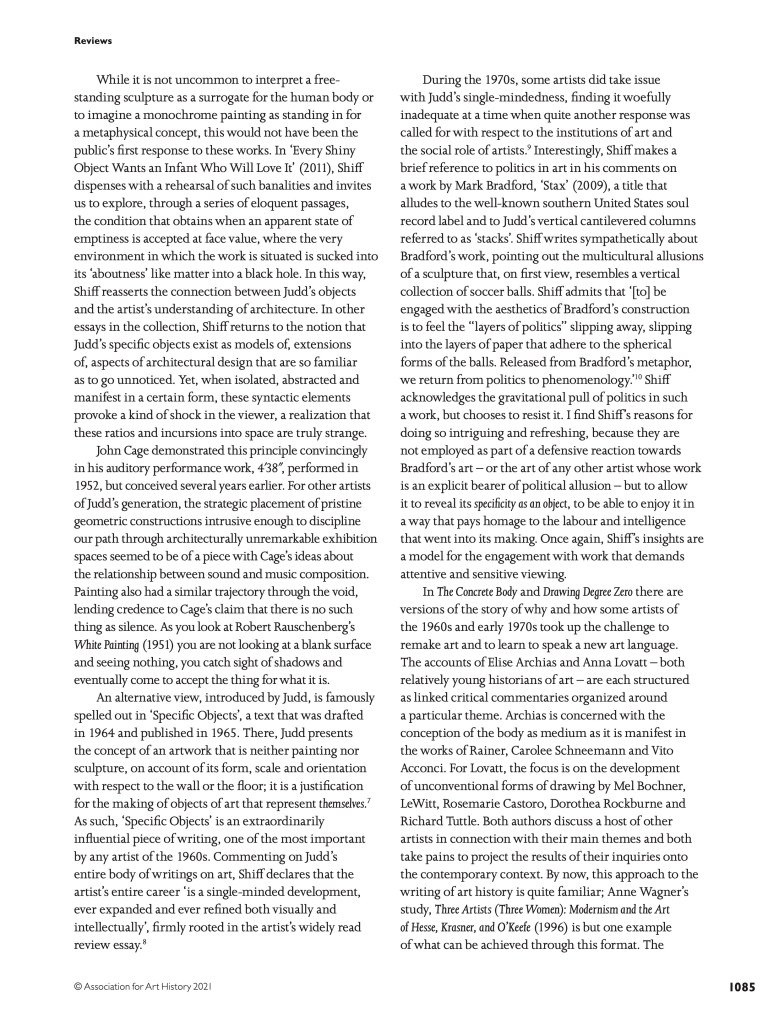 Reviews

While it is not uncommon to interpret a free-standing sculpture as a surrogate for the human body or to imagine a monochrome painting as standing in for a metaphysical concept, this would not have been the public's first response to these works. In 'Every Shiny Object Wants an Infant Who Will Love It' (2011), Shiff dispenses with a rehearsal of such banalities and invites us to explore, through a series of eloquent passages, the condition that obtains when an apparent state of emptiness is accepted at face value, where the very environment in which the work is situated is sucked into its 'aboutness' like matter into a black hole. In this way, Shiff reasserts the connection between Judd's objects and the artist's understanding of architecture. In other essays in the collection, Shiff returns to the notion that Judd's specific objects exist as models of, extensions of, aspects of architectural design that are so familiar as to go unnoticed. Yet, when isolated, abstracted and manifest in a certain form, these syntactic elements provoke a kind of shock in the viewer, a realization that these ratios and incursions into space are truly strange.

John Cage demonstrated this principle convincingly in his auditory performance work, 4'38", performed in 1952, but conceived several years earlier. For other artists of Judd's generation, the strategic placement of pristine geometric constructions intrusive enough to discipline our path through architecturally unremarkable exhibition spaces seemed to be of a piece with Cage's ideas about the relationship between sound and music composition. Painting also had a similar trajectory through the void, lending credence to Cage's claim that there is no such thing as silence. As you look at Robert Rauschenberg's White Painting (1951) you are not looking at a blank surface and seeing nothing, you catch sight of shadows and eventually come to accept the thing for what it is.

An alternative view, introduced by Judd, is famously spelled out in 'Specific Objects', a text that was drafted in 1964 and published in 1965. There, Judd presents the concept of an artwork that is neither painting nor sculpture, on account of its form, scale and orientation with respect to the wall or the floor; it is a justification for the making of objects of art that represent themselves.$^7$ As such, 'Specific Objects' is an extraordinarily influential piece of writing, one of the most important by any artist of the 1960s. Commenting on Judd's entire body of writings on art, Shiff declares that the artist's entire career 'is a single-minded development, ever expanded and ever refined both visually and intellectually', firmly rooted in the artist's widely read review essay.$^8$

During the 1970s, some artists did take issue with Judd's single-mindedness, finding it woefully inadequate at a time when quite another response was called for with respect to the institutions of art and the social role of artists.$^9$ Interestingly, Shiff makes a brief reference to politics in art in his comments on a work by Mark Bradford, 'Stax' (2009), a title that alludes to the well-known southern United States soul record label and to Judd's vertical cantilevered columns referred to as 'stacks'. Shiff writes sympathetically about Bradford's work, pointing out the multicultural allusions of a sculpture that, on first view, resembles a vertical collection of soccer balls. Shiff admits that '[to] be engaged with the aesthetics of Bradford's construction is to feel the "layers of politics" slipping away, slipping into the layers of paper that adhere to the spherical forms of the balls. Released from Bradford's metaphor, we return from politics to phenomenology.'$^{10}$ Shiff acknowledges the gravitational pull of politics in such a work, but chooses to resist it. I find Shiff's reasons for doing so intriguing and refreshing, because they are not employed as part of a defensive reaction towards Bradford's art – or the art of any other artist whose work is an explicit bearer of political allusion – but to allow it to reveal its specificity as an object, to be able to enjoy it in a way that pays homage to the labour and intelligence that went into its making. Once again, Shiff's insights are a model for the engagement with work that demands attentive and sensitive viewing.

In The Concrete Body and Drawing Degree Zero there are versions of the story of why and how some artists of the 1960s and early 1970s took up the challenge to remake art and to learn to speak a new art language. The accounts of Elise Archias and Anna Lovatt – both relatively young historians of art – are each structured as linked critical commentaries organized around a particular theme. Archias is concerned with the conception of the body as medium as it is manifest in the works of Rainer, Carolee Schneemann and Vito Acconci. For Lovatt, the focus is on the development of unconventional forms of drawing by Mel Bochner, LeWitt, Rosemarie Castoro, Dorothea Rockburne and Richard Tuttle. Both authors discuss a host of other artists in connection with their main themes and both take pains to project the results of their inquiries onto the contemporary context. By now, this approach to the writing of art history is quite familiar; Anne Wagner's study, Three Artists (Three Women): Modernism and the Art of Hesse, Krasner, and O'Keefe (1996) is but one example of what can be achieved through this format. The

© Association for Art History 2021

1085